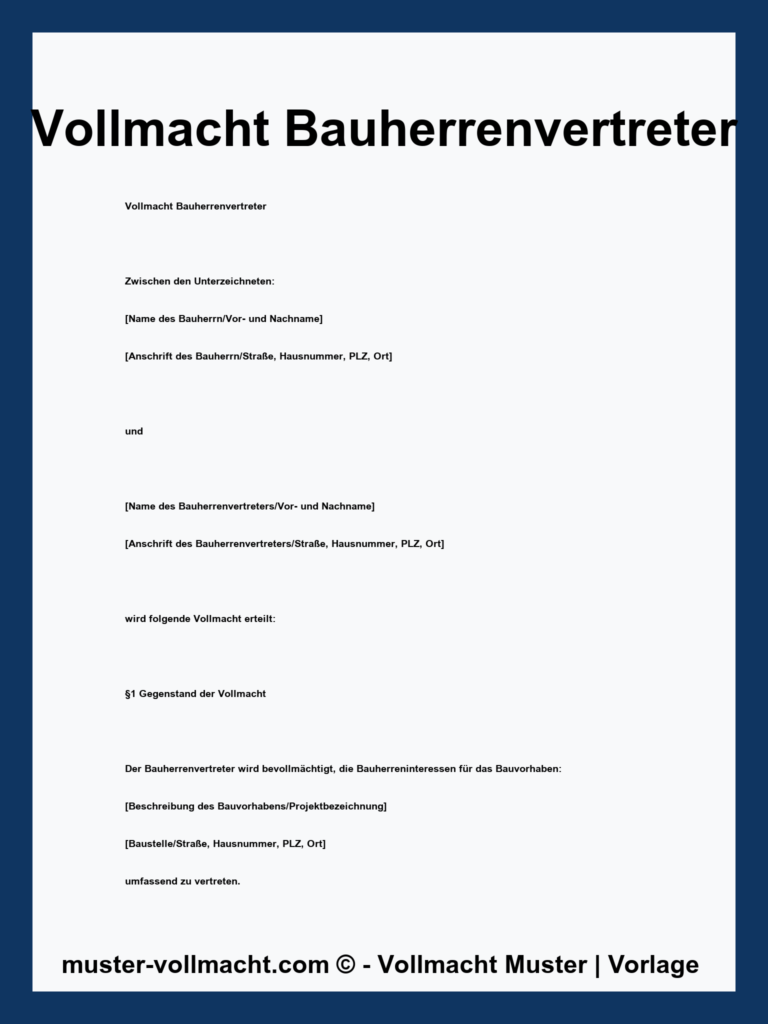 Vollmacht Bauherrenvertreter

Vollmacht Bauherrenvertreter

Zwischen den Unterzeichneten:

[Name des Bauherrn/Vor- und Nachname]

[Anschrift des Bauherrn/Straße, Hausnummer, PLZ, Ort]

und

[Name des Bauherrenvertreters/Vor- und Nachname]

[Anschrift des Bauherrenvertreters/Straße, Hausnummer, PLZ, Ort]

wird folgende Vollmacht erteilt:

§1 Gegenstand der Vollmacht

Der Bauherrenvertreter wird bevollmächtigt, die Bauherreninteressen für das Bauvorhaben:

[Beschreibung des Bauvorhabens/Projektbezeichnung]

[Baustelle/Straße, Hausnummer, PLZ, Ort]

umfassend zu vertreten.

muster-vollmacht.com © - Vollmacht Muster | Vorlage